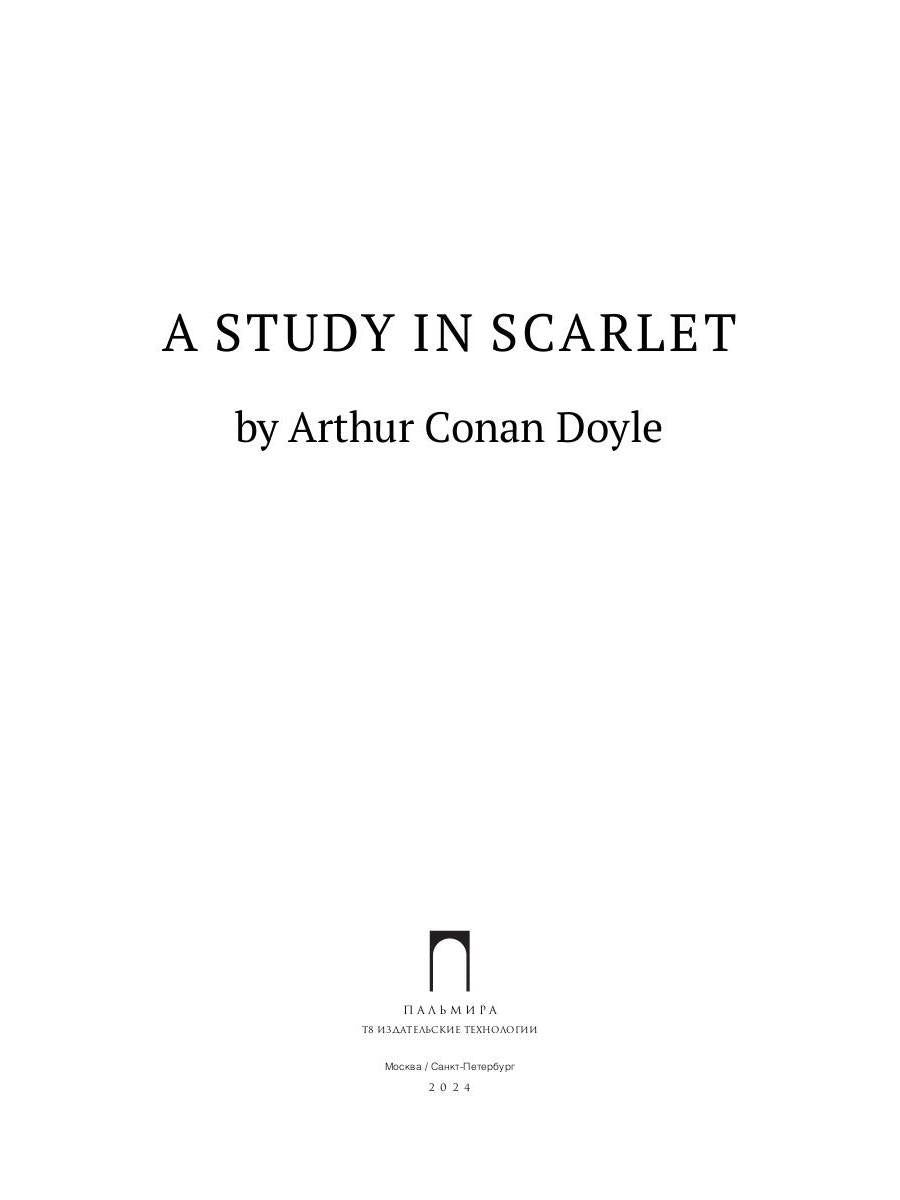 A STUDY IN SCARLET

by Arthur Conan Doyle

ПАЛЬМИРА
Т8 ИЗДАТЕЛЬСКИЕ ТЕХНОЛОГИИ

Москва / Санкт-Петербург
2024